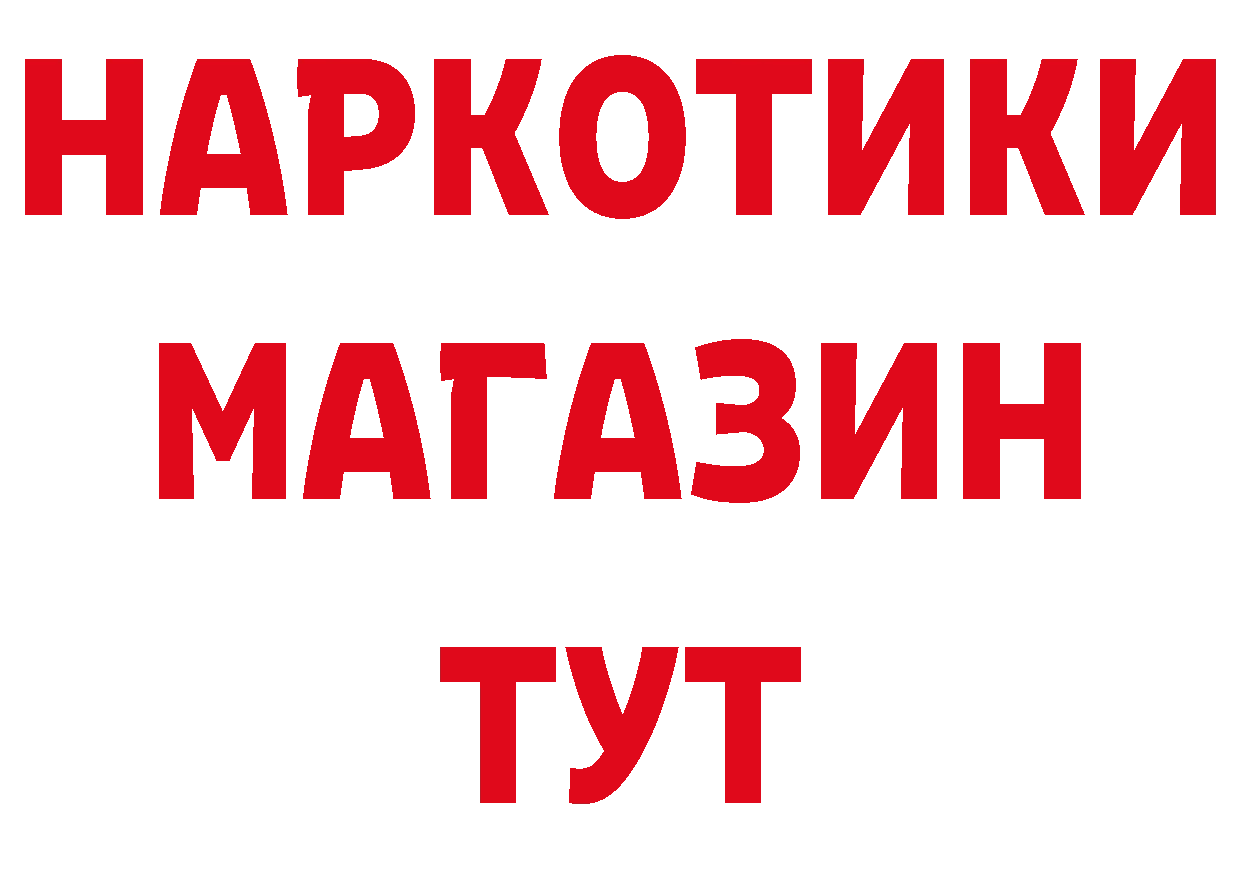 НАРКОТИКИ
МАГАЗИН
ТУТ